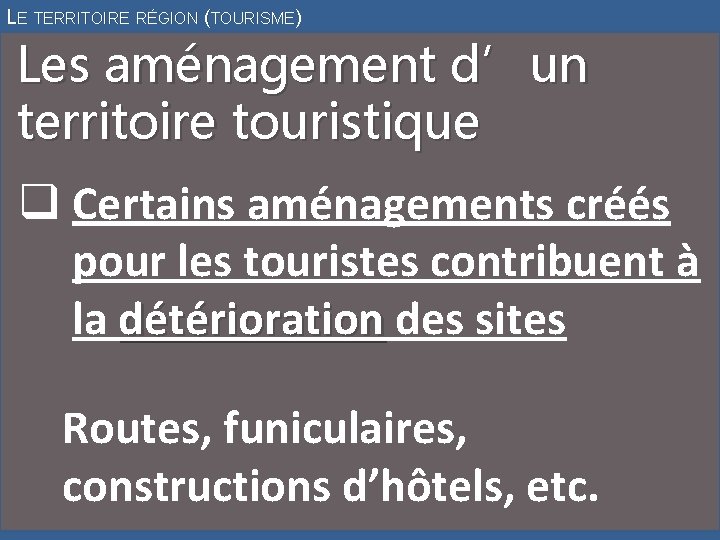 LE TERRITOIRE RÉGION (TOURISME)

Les aménagement d' un territoire touristique

☐ Certains aménagements créés pour les touristes contribuent à la détérioration des sites

Routes, funiculaires, constructions d'hôtels, etc.